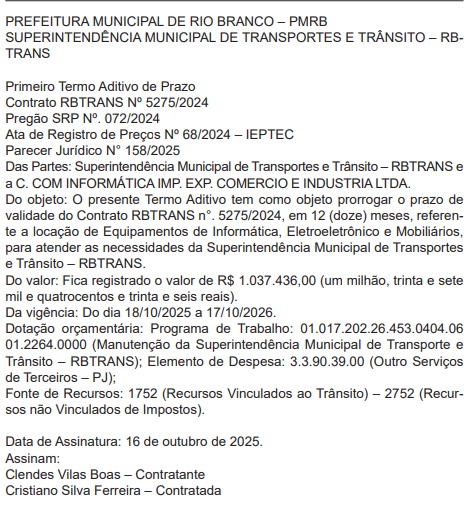 PREFEITURA MUNICIPAL DE RIO BRANCO – PMRB
SUPERINTENDÊNCIA MUNICIPAL DE TRANSPORTES E TRÂNSITO – RBTRANS

Primeiro Termo Aditivo de Prazo
Contrato RBTRANS Nº 5275/2024
Pregão SRP Nº. 072/2024
Ata de Registro de Preços Nº 68/2024 – IEPTEC
Parecer Jurídico N° 158/2025
Das Partes: Superintendência Municipal de Transportes e Trânsito – RBTRANS e a C. COM INFORMÁTICA IMP. EXP. COMERCIO E INDUSTRIA LTDA.
Do objeto: O presente Termo Aditivo tem como objeto prorrogar o prazo de validade do Contrato RBTRANS n°. 5275/2024, em 12 (doze) meses, referente a locação de Equipamentos de Informática, Eletroeletrônico e Mobiliários, para atender as necessidades da Superintendência Municipal de Transportes e Trânsito – RBTRANS.
Do valor: Fica registrado o valor de R$ 1.037.436,00 (um milhão, trinta e sete mil e quatrocentos e trinta e seis reais).
Da vigência: Do dia 18/10/2025 a 17/10/2026.
Dotação orçamentária: Programa de Trabalho: 01.017.202.26.453.0404.06 01.2264.0000 (Manutenção da Superintendência Municipal de Transporte e Trânsito – RBTRANS); Elemento de Despesa: 3.3.90.39.00 (Outro Serviços de Terceiros – PJ);
Fonte de Recursos: 1752 (Recursos Vinculados ao Trânsito) – 2752 (Recursos não Vinculados de Impostos).

Data de Assinatura: 16 de outubro de 2025.
Assinam:
Clendes Vilas Boas – Contratante
Cristiano Silva Ferreira – Contratada